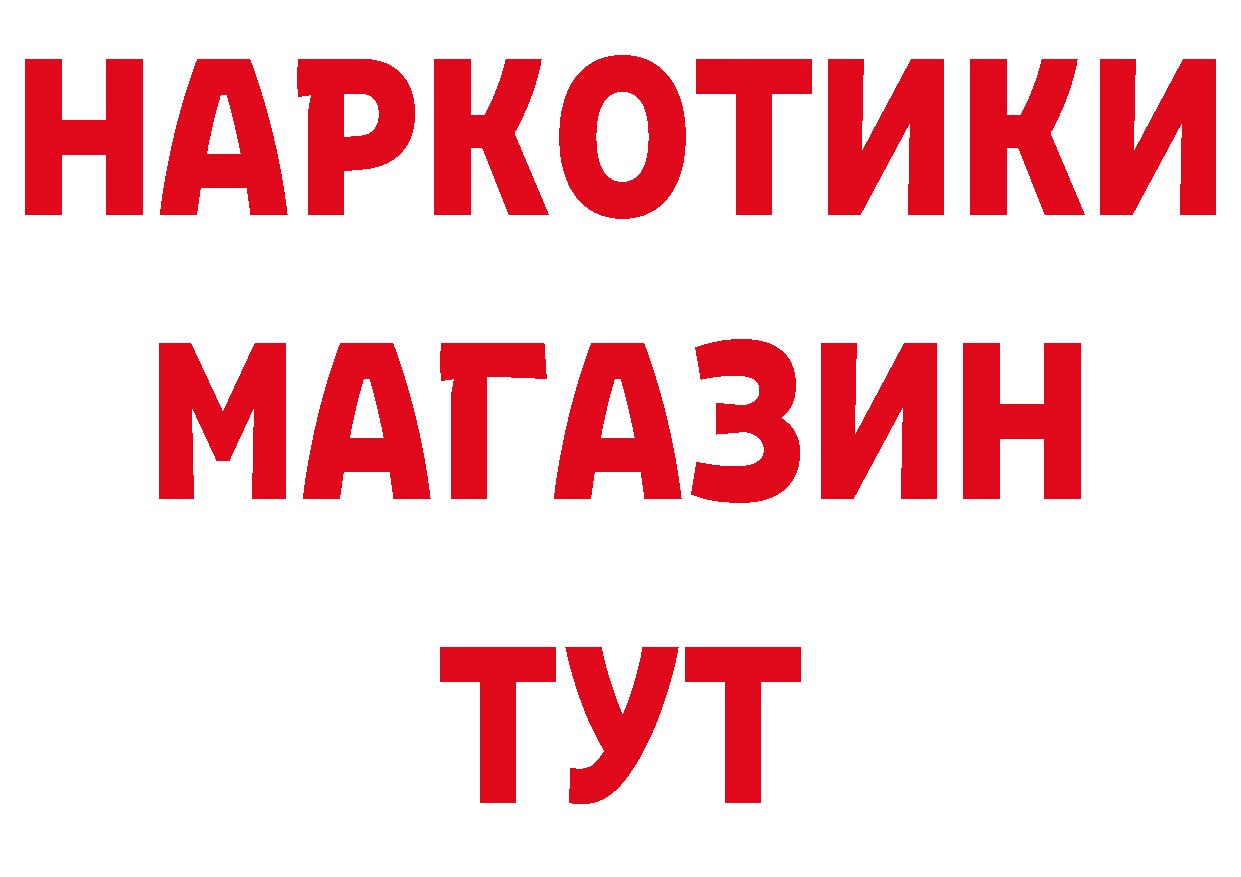 НАРКОТИКИ
МАГАЗИН
ТУТ